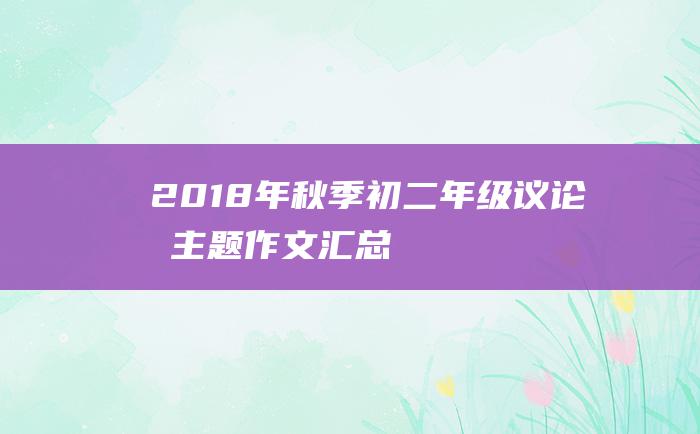 2018年秋季初二年级议论主题作文汇总